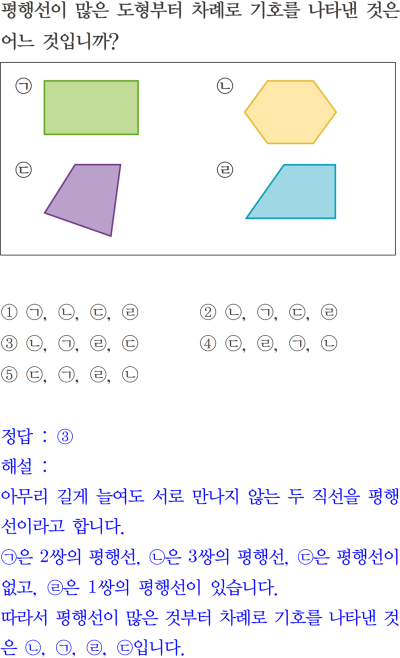 평행선이 많은 도형부터 차례로 기호를 나타낸 것은 어느 것입니까?

㉠

㉡

㉢

㉣

① ㉠, ㉡, ㉢, ㉣ ② ㉡, ㉠, ㉢, ㉣
③ ㉡, ㉠, ㉣, ㉢ ④ ㉢, ㉣, ㉠, ㉡
⑤ ㉢, ㉠, ㉣, ㉡

정답 : ③
해설 :
아무리 길게 늘여도 서로 만나지 않는 두 직선을 평행선이라고 합니다.
㉠은 2쌍의 평행선, ㉡은 3쌍의 평행선, ㉢은 평행선이 없고, ㉣은 1쌍의 평행선이 있습니다.
따라서 평행선이 많은 것부터 차례로 기호를 나타낸 것은 ㉡, ㉠, ㉣, ㉢입니다.